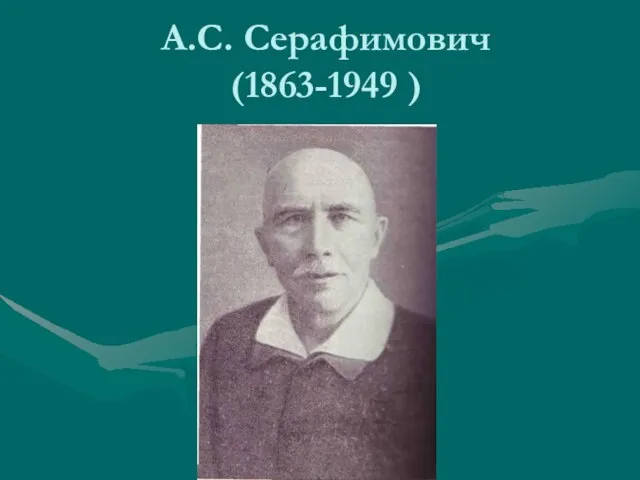 А.С. Серафимович
(1863-1949 )